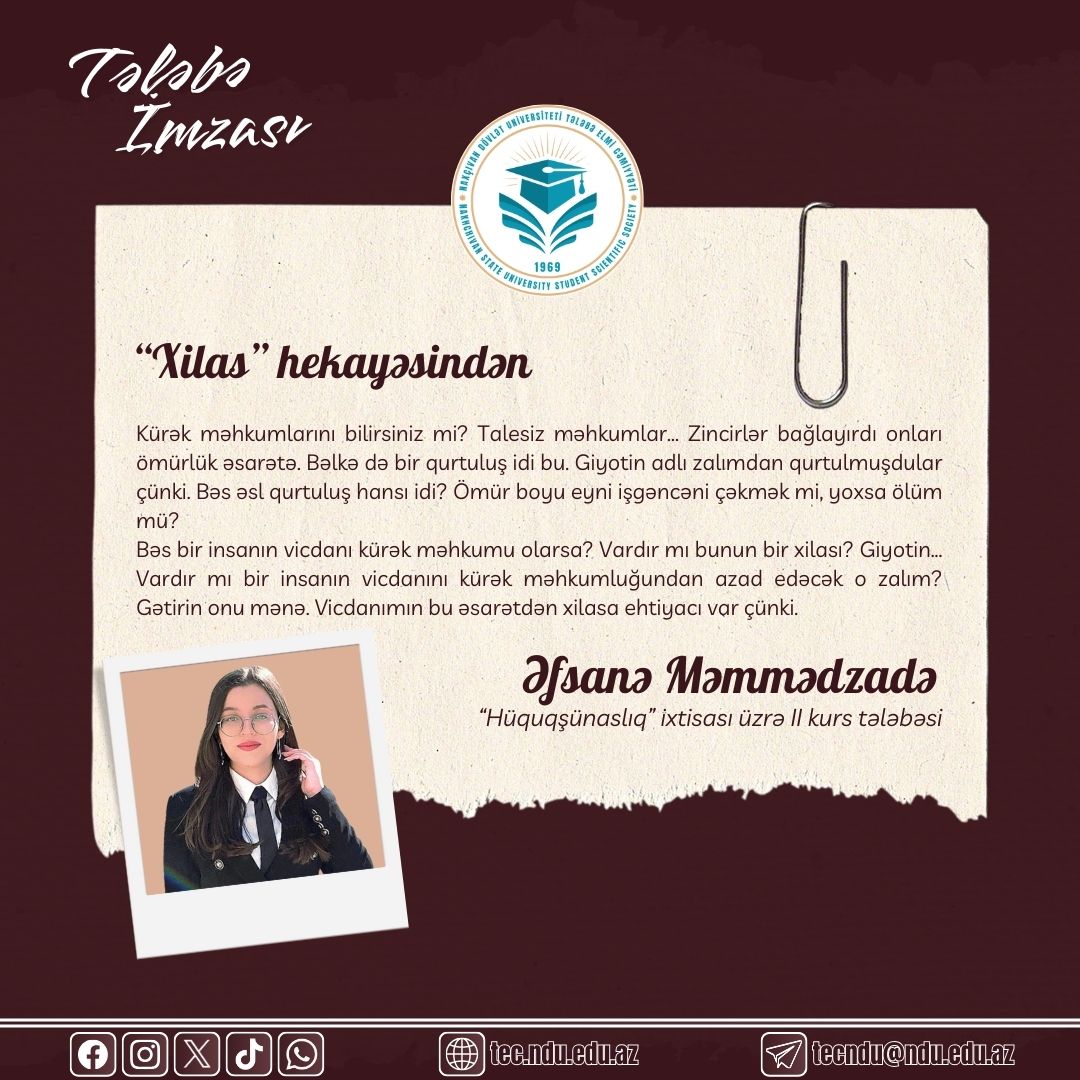 Tələbə İmzası

NAXÇIVAN DÖVLƏT UNİVERSİTETİ TƏLƏBƏ ELMİ CƏMİYYƏTİ
NAKHCHIVAN STATE UNIVERSITY STUDENT SCIENTIFIC SOCIETY
1969

"Xilas" hekayəsindən

Kürək məhkumlarını bilirsiniz mi? Talesiz məhkumlar... Zincirlər bağlayırdı onları ömürlük əsarətə. Bəlkə də bir qurtuluş idi bu. Giyotin adlı zalımdan qurtulmuşdular çünki. Bəs əsl qurtuluş hansı idi? Ömür boyu eyni işgəncəni çəkmək mi, yoxsa ölüm mü?

Bəs bir insanın vicdanı kürək məhkumu olarsa? Vardır mı bunun bir xilası? Giyotin... Vardır mı bir insanın vicdanını kürək məhkumluğundan azad edəcək o zalım? Gətirin onu mənə. Vicdanımın bu əsarətdən xilasa ehtiyacı var çünki.

Əfsanə Məmmədzadə
"Hüquqşünaslıq" ixtisası üzrə II kurs tələbəsi

tec.ndu.edu.az
tecndu@ndu.edu.az